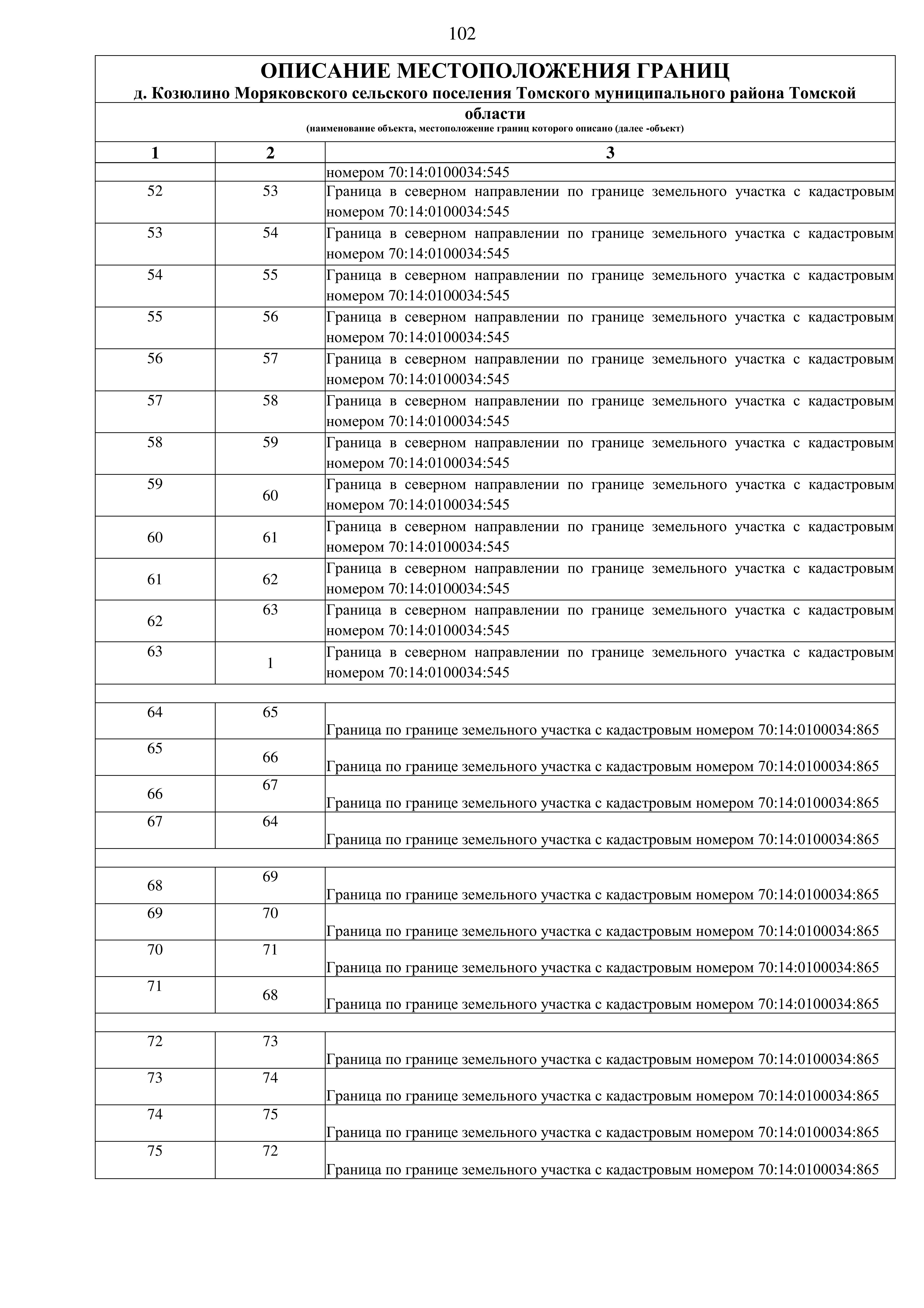 102

ОПИСАНИЕ МЕСТОПОЛОЖЕНИЯ ГРАНИЦ
д. Козюлино Моряковского сельского поселения Томского муниципального района Томской области
(наименование объекта, местоположение границ которого описано (далее -объект)

| 1 | 2 | 3 |
|---|---|---|
| | | номером 70:14:0100034:545 |
| 52 | 53 | Граница в северном направлении по границе земельного участка с кадастровым номером 70:14:0100034:545 |
| 53 | 54 | Граница в северном направлении по границе земельного участка с кадастровым номером 70:14:0100034:545 |
| 54 | 55 | Граница в северном направлении по границе земельного участка с кадастровым номером 70:14:0100034:545 |
| 55 | 56 | Граница в северном направлении по границе земельного участка с кадастровым номером 70:14:0100034:545 |
| 56 | 57 | Граница в северном направлении по границе земельного участка с кадастровым номером 70:14:0100034:545 |
| 57 | 58 | Граница в северном направлении по границе земельного участка с кадастровым номером 70:14:0100034:545 |
| 58 | 59 | Граница в северном направлении по границе земельного участка с кадастровым номером 70:14:0100034:545 |
| 59 | 60 | Граница в северном направлении по границе земельного участка с кадастровым номером 70:14:0100034:545 |
| 60 | 61 | Граница в северном направлении по границе земельного участка с кадастровым номером 70:14:0100034:545 |
| 61 | 62 | Граница в северном направлении по границе земельного участка с кадастровым номером 70:14:0100034:545 |
| 62 | 63 | Граница в северном направлении по границе земельного участка с кадастровым номером 70:14:0100034:545 |
| 63 | 1 | Граница в северном направлении по границе земельного участка с кадастровым номером 70:14:0100034:545 |
| | | |
| 64 | 65 | Граница по границе земельного участка с кадастровым номером 70:14:0100034:865 |
| 65 | 66 | Граница по границе земельного участка с кадастровым номером 70:14:0100034:865 |
| 66 | 67 | Граница по границе земельного участка с кадастровым номером 70:14:0100034:865 |
| 67 | 64 | Граница по границе земельного участка с кадастровым номером 70:14:0100034:865 |
| | | |
| 68 | 69 | Граница по границе земельного участка с кадастровым номером 70:14:0100034:865 |
| 69 | 70 | Граница по границе земельного участка с кадастровым номером 70:14:0100034:865 |
| 70 | 71 | Граница по границе земельного участка с кадастровым номером 70:14:0100034:865 |
| 71 | 68 | Граница по границе земельного участка с кадастровым номером 70:14:0100034:865 |
| | | |
| 72 | 73 | Граница по границе земельного участка с кадастровым номером 70:14:0100034:865 |
| 73 | 74 | Граница по границе земельного участка с кадастровым номером 70:14:0100034:865 |
| 74 | 75 | Граница по границе земельного участка с кадастровым номером 70:14:0100034:865 |
| 75 | 72 | Граница по границе земельного участка с кадастровым номером 70:14:0100034:865 |